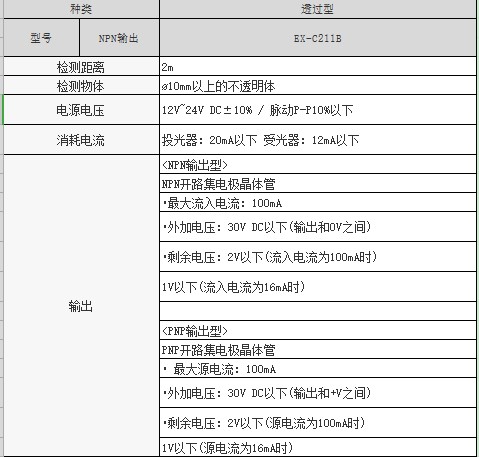 | 种类 | | 透过型 |
|---|---|---|
| 型号 | NPN输出 | EX-C211B |
| 检测距离 | | 2m |
| 检测物体 | | ø10mm以上的不透明体 |
| 电源电压 | | 12V~24V DC±10% / 脉动P-P10%以下 |
| 消耗电流 | | 投光器：20mA以下 受光器：12mA以下 |
| 输出 | | <NPN输出型> |
| | | NPN开路集电极晶体管 |
| | | •最大流入电流：100mA |
| | | •外加电压：30V DC以下(输出和0V之间) |
| | | •剩余电压：2V以下(流入电流为100mA时) |
| | | 1V以下(流入电流为16mA时) |
| | | |
| | | <PNP输出型> |
| | | PNP开路集电极晶体管 |
| | | • 最大源电流：100mA |
| | | •外加电压：30V DC以下(输出和+V之间) |
| | | •剩余电压：2V以下(源电流为100mA时) |
| | | 1V以下(源电流为16mA时) |